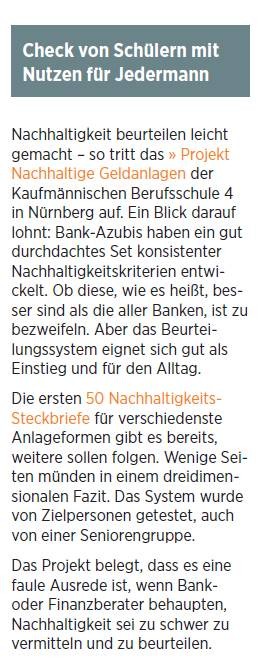 Check von Schülern mit Nutzen für Jedermann

Nachhaltigkeit beurteilen leicht gemacht – so tritt das » Projekt Nachhaltige Geldanlagen der Kaufmännischen Berufsschule 4 in Nürnberg auf. Ein Blick darauf lohnt: Bank-Azubis haben ein gut durchdachtes Set konsistenter Nachhaltigkeitskriterien entwickelt. Ob diese, wie es heißt, besser sind als die aller Banken, ist zu bezweifeln. Aber das Beurteilungssystem eignet sich gut als Einstieg und für den Alltag.

Die ersten 50 Nachhaltigkeits-Steckbriefe für verschiedenste Anlageformen gibt es bereits, weitere sollen folgen. Wenige Seiten münden in einem dreidimensionalen Fazit. Das System wurde von Zielpersonen getestet, auch von einer Seniorengruppe.

Das Projekt belegt, dass es eine faule Ausrede ist, wenn Bank- oder Finanzberater behaupten, Nachhaltigkeit sei zu schwer zu vermitteln und zu beurteilen.